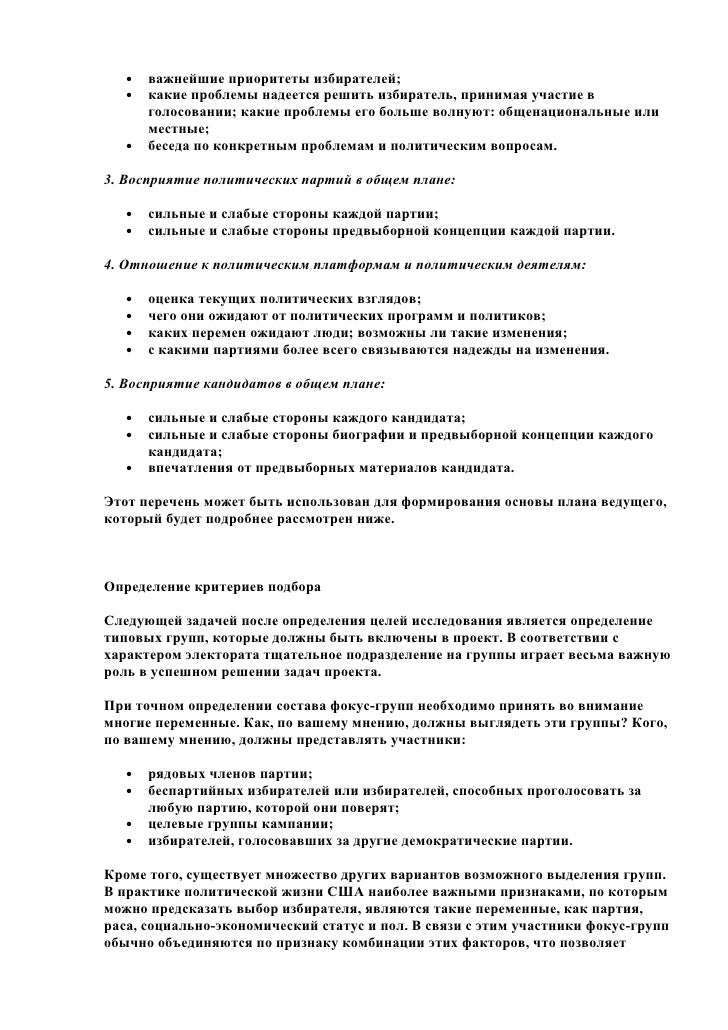 • важнейшие приоритеты избирателей;
• какие проблемы надеется решить избиратель, принимая участие в голосовании; какие проблемы его больше волнуют: общенациональные или местные;
• беседа по конкретным проблемам и политическим вопросам.

3. Восприятие политических партий в общем плане:

• сильные и слабые стороны каждой партии;
• сильные и слабые стороны предвыборной концепции каждой партии.

4. Отношение к политическим платформам и политическим деятелям:

• оценка текущих политических взглядов;
• чего они ожидают от политических программ и политиков;
• каких перемен ожидают люди; возможны ли такие изменения;
• с какими партиями более всего связываются надежды на изменения.

5. Восприятие кандидатов в общем плане:

• сильные и слабые стороны каждого кандидата;
• сильные и слабые стороны биографии и предвыборной концепции каждого кандидата;
• впечатления от предвыборных материалов кандидата.

Этот перечень может быть использован для формирования основы плана ведущего, который будет подробнее рассмотрен ниже.

Определение критериев подбора

Следующей задачей после определения целей исследования является определение типовых групп, которые должны быть включены в проект. В соответствии с характером электората тщательное подразделение на группы играет весьма важную роль в успешном решении задач проекта.

При точном определении состава фокус-групп необходимо принять во внимание многие переменные. Как, по вашему мнению, должны выглядеть эти группы? Кого, по вашему мнению, должны представлять участники:

• рядовых членов партии;
• беспартийных избирателей или избирателей, способных проголосовать за любую партию, которой они поверят;
• целевые группы кампании;
• избирателей, голосовавших за другие демократические партии.

Кроме того, существует множество других вариантов возможного выделения групп. В практике политической жизни США наиболее важными признаками, по которым можно предсказать выбор избирателя, являются такие переменные, как партия, раса, социально-экономический статус и пол. В связи с этим участники фокус-групп обычно объединяются по признаку комбинации этих факторов, что позволяет